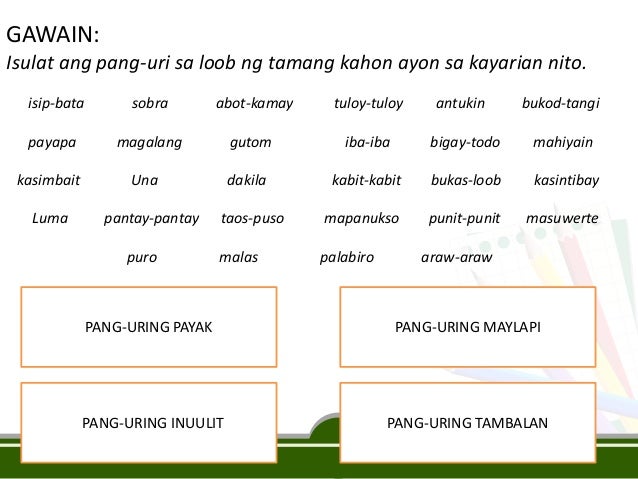 GAWAIN:
Isulat ang pang-uri sa loob ng tamang kahon ayon sa kayarian nito.

isip-bata sobra abot-kamay tuloy-tuloy antukin bukod-tangi

payapa magalang gutom iba-iba bigay-todo mahiyain

kasimbait Una dakila kabit-kabit bukas-loob kasintibay

Luma pantay-pantay taos-puso mapanukso punit-punit masuwerte

puro malas palabiro araw-araw

PANG-URING PAYAK

PANG-URING MAYLAPI

PANG-URING INUULIT

PANG-URING TAMBALAN